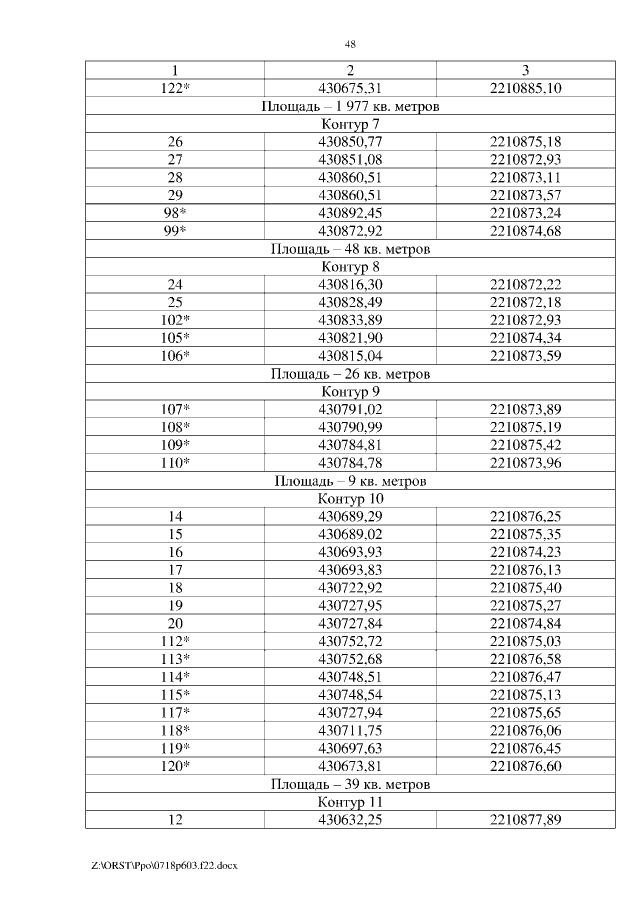 48

| 1 | 2 | 3 |
|---|---|---|
| 122* | 430675,31 | 2210885,10 |
| Площадь – 1 977 кв. метров | | |
| Контур 7 | | |
| 26 | 430850,77 | 2210875,18 |
| 27 | 430851,08 | 2210872,93 |
| 28 | 430860,51 | 2210873,11 |
| 29 | 430860,51 | 2210873,57 |
| 98* | 430892,45 | 2210873,24 |
| 99* | 430872,92 | 2210874,68 |
| Площадь – 48 кв. метров | | |
| Контур 8 | | |
| 24 | 430816,30 | 2210872,22 |
| 25 | 430828,49 | 2210872,18 |
| 102* | 430833,89 | 2210872,93 |
| 105* | 430821,90 | 2210874,34 |
| 106* | 430815,04 | 2210873,59 |
| Площадь – 26 кв. метров | | |
| Контур 9 | | |
| 107* | 430791,02 | 2210873,89 |
| 108* | 430790,99 | 2210875,19 |
| 109* | 430784,81 | 2210875,42 |
| 110* | 430784,78 | 2210873,96 |
| Площадь – 9 кв. метров | | |
| Контур 10 | | |
| 14 | 430689,29 | 2210876,25 |
| 15 | 430689,02 | 2210875,35 |
| 16 | 430693,93 | 2210874,23 |
| 17 | 430693,83 | 2210876,13 |
| 18 | 430722,92 | 2210875,40 |
| 19 | 430727,95 | 2210875,27 |
| 20 | 430727,84 | 2210874,84 |
| 112* | 430752,72 | 2210875,03 |
| 113* | 430752,68 | 2210876,58 |
| 114* | 430748,51 | 2210876,47 |
| 115* | 430748,54 | 2210875,13 |
| 117* | 430727,94 | 2210875,65 |
| 118* | 430711,75 | 2210876,06 |
| 119* | 430697,63 | 2210876,45 |
| 120* | 430673,81 | 2210876,60 |
| Площадь – 39 кв. метров | | |
| Контур 11 | | |
| 12 | 430632,25 | 2210877,89 |

Z:\ORST\Ppo\0718p603.f22.docx